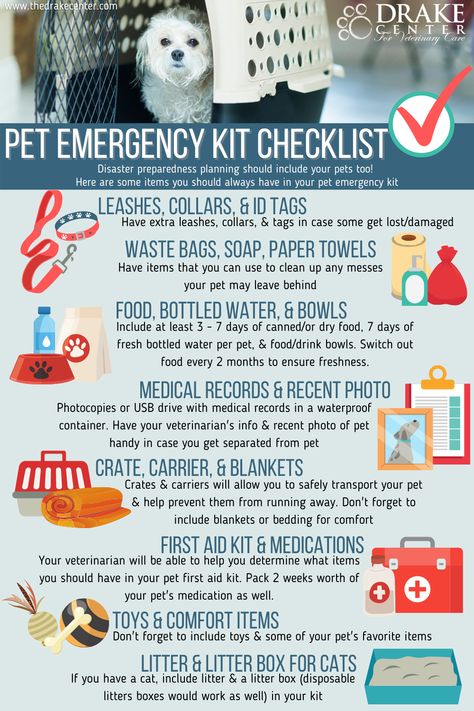 www.thedrakecenter.com

DRAKE CENTER For Veterinary Care

PET EMERGENCY KIT CHECKLIST

Disaster preparedness planning should include your pets too! Here are some items you should always have in your pet emergency kit

LEASHES, COLLARS, & ID TAGS
Have extra leashes, collars, & tags in case some get lost/damaged

WASTE BAGS, SOAP, PAPER TOWELS
Have items that you can use to clean up any messes your pet may leave behind

FOOD, BOTTLED WATER, & BOWLS
Include at least 3 - 7 days of canned/or dry food, 7 days of fresh bottled water per pet, & food/drink bowls. Switch out food every 2 months to ensure freshness.

MEDICAL RECORDS & RECENT PHOTO
Photocopies or USB drive with medical records in a waterproof container. Have your veterinarian's info & recent photo of pet handy in case you get separated from pet

CRATE, CARRIER, & BLANKETS
Crates & carriers will allow you to safely transport your pet & help prevent them from running away. Don't forget to include blankets or bedding for comfort

FIRST AID KIT & MEDICATIONS
Your veterinarian will be able to help you determine what items you should have in your pet first aid kit. Pack 2 weeks worth of your pet's medication as well.

TOYS & COMFORT ITEMS
Don't forget to include toys & some of your pet's favorite items

LITTER & LITTER BOX FOR CATS
If you have a cat, include litter & a litter box (disposable litters boxes would work as well) in your kit